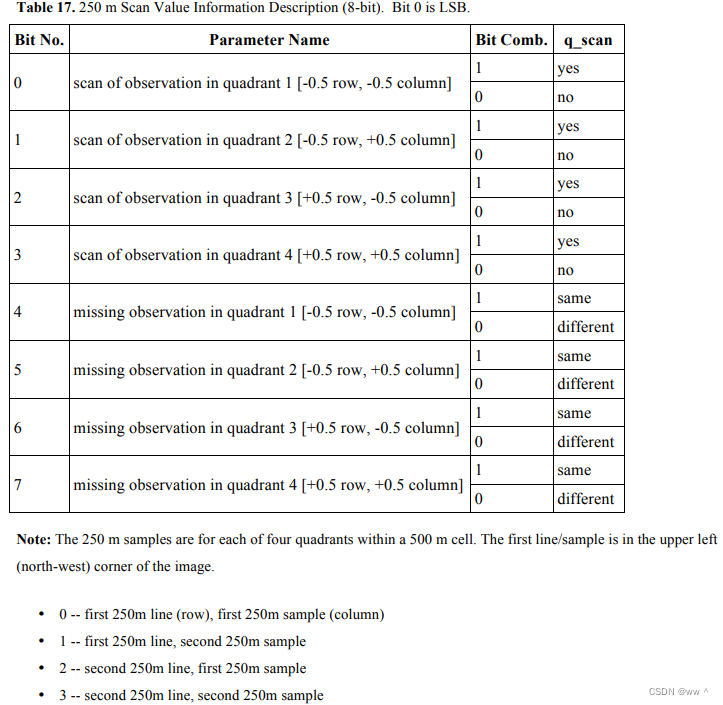 **Table 17.** 250 m Scan Value Information Description (8-bit). Bit 0 is LSB.

| Bit No. | Parameter Name | Bit Comb. | q_scan |
|---|---|---|---|
| 0 | scan of observation in quadrant 1 [-0.5 row, -0.5 column] | 1 | yes |
| | | 0 | no |
| 1 | scan of observation in quadrant 2 [-0.5 row, +0.5 column] | 1 | yes |
| | | 0 | no |
| 2 | scan of observation in quadrant 3 [+0.5 row, -0.5 column] | 1 | yes |
| | | 0 | no |
| 3 | scan of observation in quadrant 4 [+0.5 row, +0.5 column] | 1 | yes |
| | | 0 | no |
| 4 | missing observation in quadrant 1 [-0.5 row, -0.5 column] | 1 | same |
| | | 0 | different |
| 5 | missing observation in quadrant 2 [-0.5 row, +0.5 column] | 1 | same |
| | | 0 | different |
| 6 | missing observation in quadrant 3 [+0.5 row, -0.5 column] | 1 | same |
| | | 0 | different |
| 7 | missing observation in quadrant 4 [+0.5 row, +0.5 column] | 1 | same |
| | | 0 | different |

**Note:** The 250 m samples are for each of four quadrants within a 500 m cell. The first line/sample is in the upper left (north-west) corner of the image.

• 0 -- first 250m line (row), first 250m sample (column)
• 1 -- first 250m line, second 250m sample
• 2 -- second 250m line, first 250m sample
• 3 -- second 250m line, second 250m sample

CSDN @ww ^